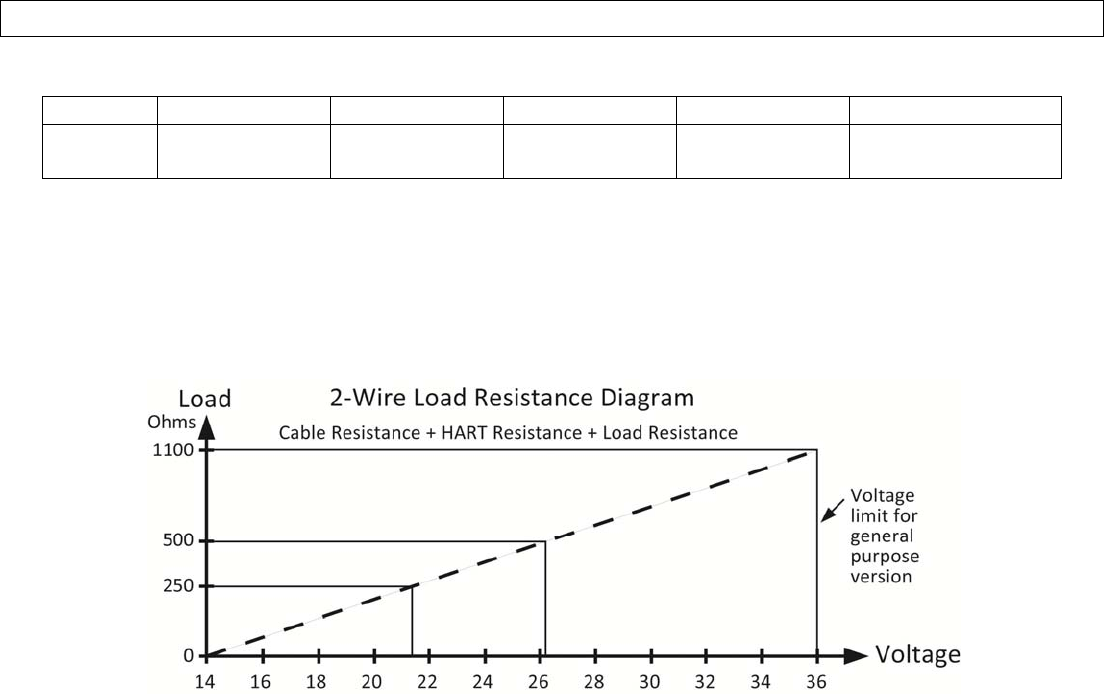 Load
Ohms
2-Wire Load Resistance Diagram
Cable Resistance + HART Resistance + Load Resistance
1100
500
250
0
Voltage limit for general purpose version
14 16 18 20 22 24 26 28 30 32 34 36
Voltage